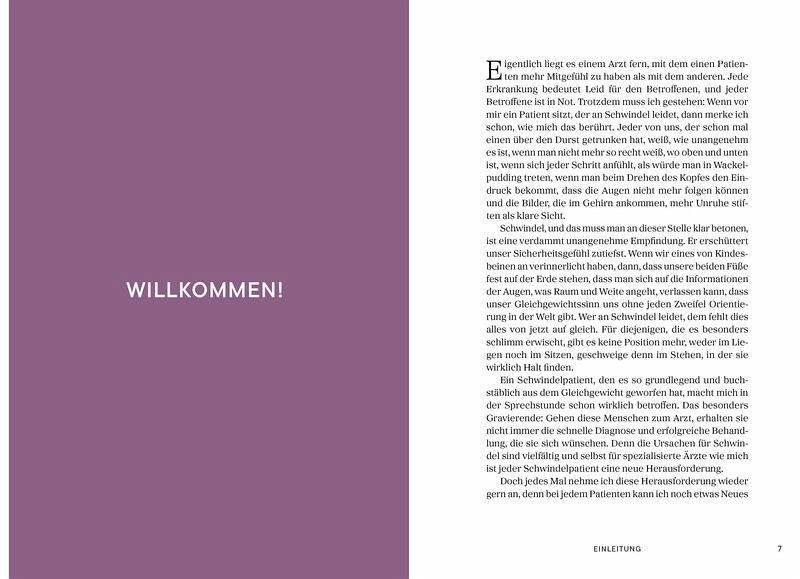 WILLKOMMEN!

Eigentlich liegt es einem Arzt fern, mit dem einen Patienten mehr Mitgefühl zu haben als mit dem anderen. Jede Erkrankung bedeutet Leid für den Betroffenen, und jeder Betroffene ist in Not. Trotzdem muss ich gestehen: Wenn vor mir ein Patient sitzt, der an Schwindel leidet, dann merke ich schon, wie mich das berührt. Jeder von uns, der schon mal einen über den Durst getrunken hat, weiß, wie unangenehm es ist, wenn man nicht mehr so recht weiß, wo oben und unten ist, wenn sich jeder Schritt anfühlt, als würde man in Wackelpudding treten, wenn man beim Drehen des Kopfes den Eindruck bekommt, dass die Augen nicht mehr folgen können und die Bilder, die im Gehirn ankommen, mehr Unruhe stiften als klare Sicht.

Schwindel, und das muss man an dieser Stelle klar betonen, ist eine verdammt unangenehme Empfindung. Er erschüttert unser Sicherheitsgefühl zutiefst. Wenn wir eines von Kindesbeinen an verinnerlicht haben, dann, dass unsere beiden Füße fest auf der Erde stehen, dass man sich auf die Informationen der Augen, was Raum und Weite angeht, verlassen kann, dass unser Gleichgewichtssinn uns ohne jeden Zweifel Orientierung in der Welt gibt. Wer an Schwindel leidet, dem fehlt dies alles von jetzt auf gleich. Für diejenigen, die es besonders schlimm erwischt, gibt es keine Position mehr, weder im Liegen noch im Sitzen, geschweige denn im Stehen, in der sie wirklich Halt finden.

Ein Schwindelpatient, den es so grundlegend und buchstäblich aus dem Gleichgewicht geworfen hat, macht mich in der Sprechstunde schon wirklich betroffen. Das besonders Gravierende: Gehen diese Menschen zum Arzt, erhalten sie nicht immer die schnelle Diagnose und erfolgreiche Behandlung, die sie sich wünschen. Denn die Ursachen für Schwindel sind vielfältig und selbst für spezialisierte Ärzte wie mich ist jeder Schwindelpatient eine neue Herausforderung.

Doch jedes Mal nehme ich diese Herausforderung wieder gern an, denn bei jedem Patienten kann ich noch etwas Neues

EINLEITUNG 7